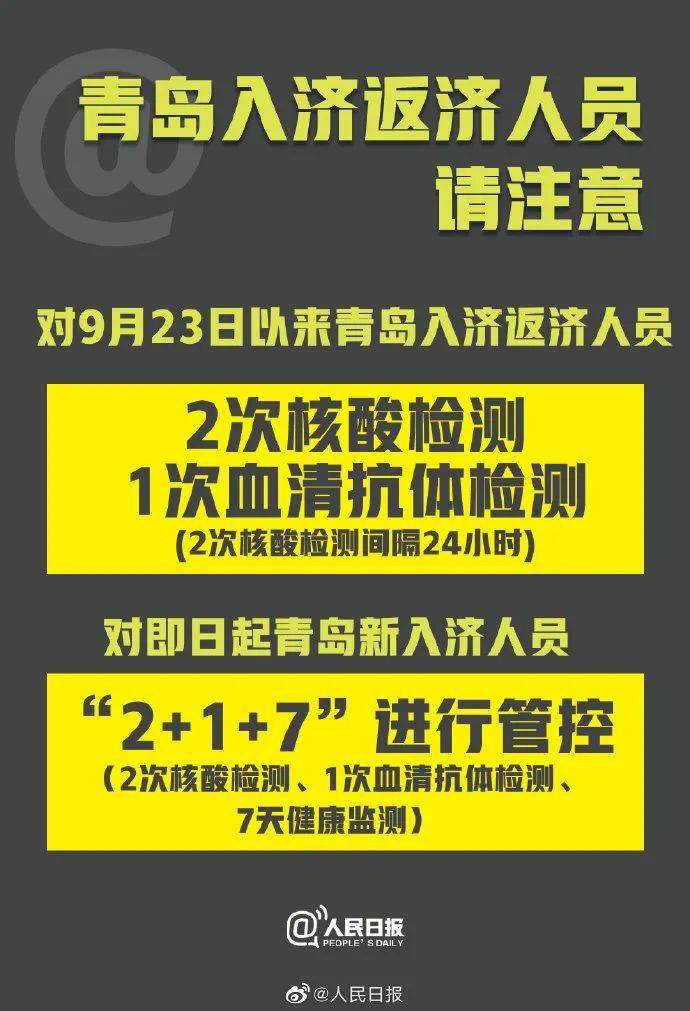 @

青岛入济返济人员
请注意

对9月23日以来青岛入济返济人员

2次核酸检测
1次血清抗体检测
(2次核酸检测间隔24小时)

对即日起青岛新入济人员

“2+1+7”进行管控
(2次核酸检测、1次血清抗体检测、7天健康监测)

@人民日报
PEOPLE'S DAILY

@人民日报